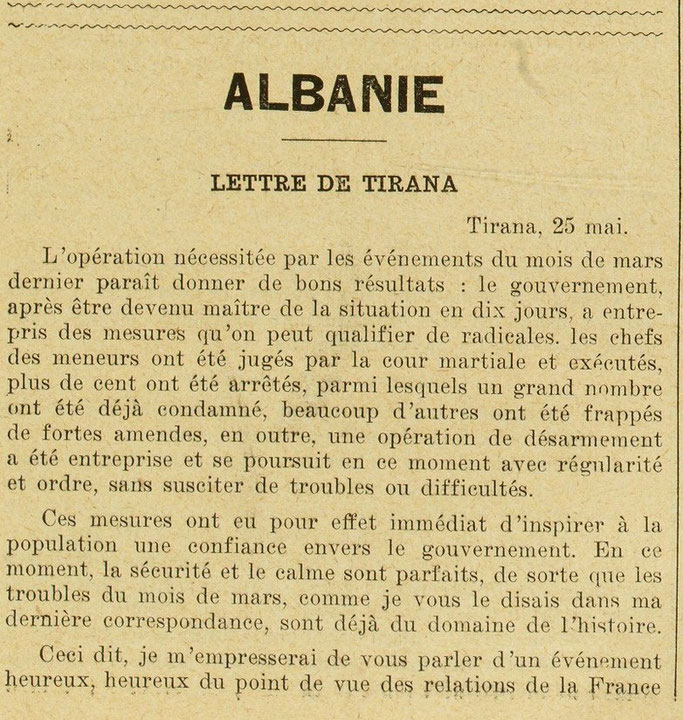 ALBANIE

LETTRE DE TIRANA

Tirana, 25 mai.

L'opération nécessitée par les événements du mois de mars dernier paraît donner de bons résultats : le gouvernement, après être devenu maître de la situation en dix jours, a entrepris des mesures qu'on peut qualifier de radicales. les chefs des meneurs ont été jugés par la cour martiale et exécutés, plus de cent ont été arrêtés, parmi lesquels un grand nombre ont été déjà condamné, beaucoup d'autres ont été frappés de fortes amendes, en outre, une opération de désarmement a été entreprise et se poursuit en ce moment avec régularité et ordre, sans susciter de troubles ou difficultés.

Ces mesures ont eu pour effet immédiat d'inspirer à la population une confiance envers le gouvernement. En ce moment, la sécurité et le calme sont parfaits, de sorte que les troubles du mois de mars, comme je vous le disais dans ma dernière correspondance, sont déjà du domaine de l'histoire.

Ceci dit, je m'empresserai de vous parler d'un événement heureux, heureux du point de vue des relations de la France